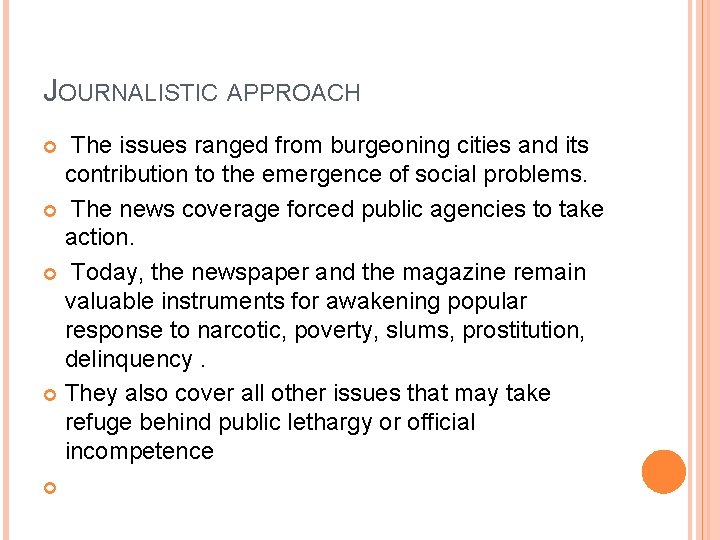 JOURNALISTIC APPROACH

The issues ranged from burgeoning cities and its contribution to the emergence of social problems.

The news coverage forced public agencies to take action.

Today, the newspaper and the magazine remain valuable instruments for awakening popular response to narcotic, poverty, slums, prostitution, delinquency .

They also cover all other issues that may take refuge behind public lethargy or official incompetence